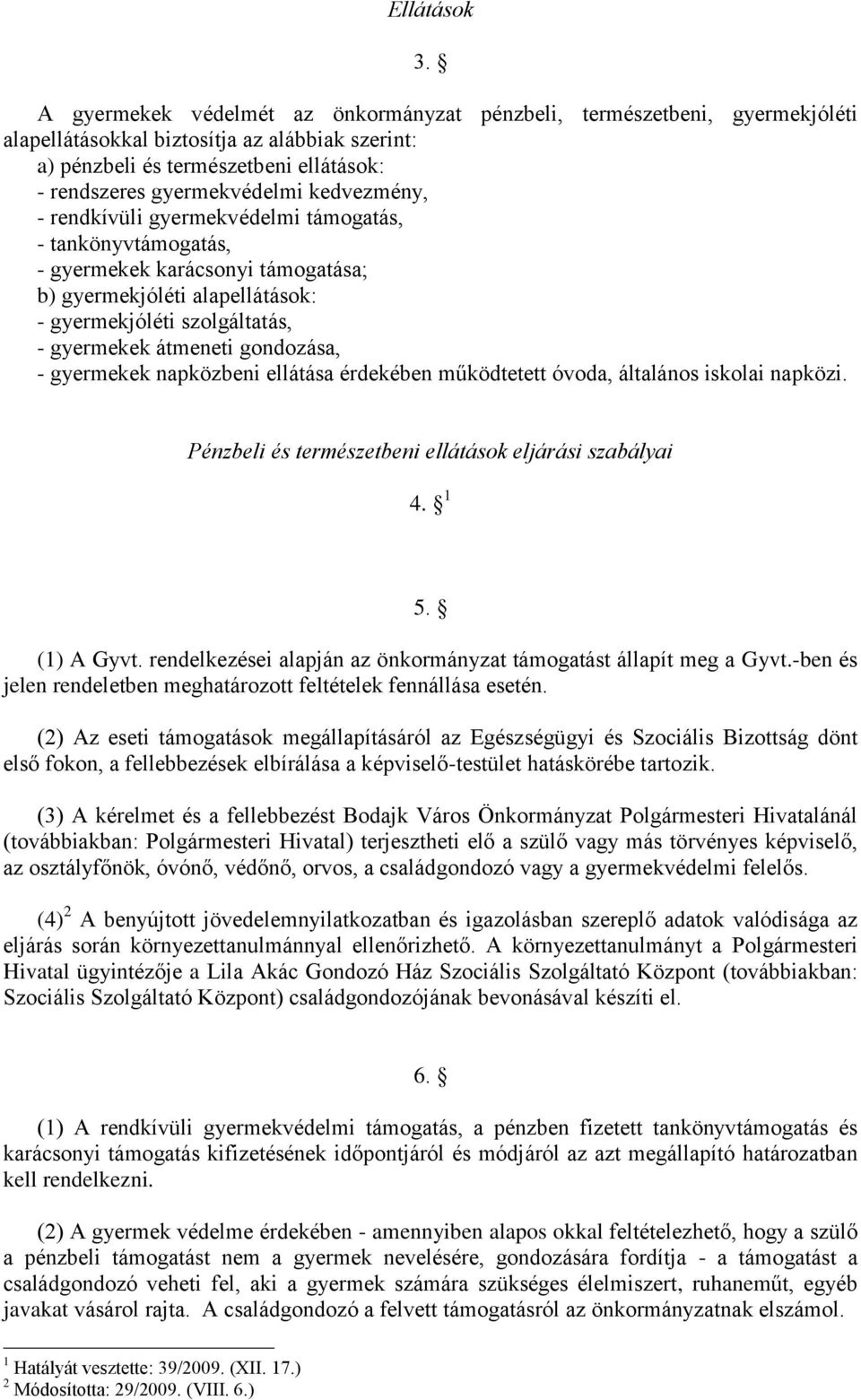 Ellátások

3. §

A gyermekek védelmét az önkormányzat pénzbeli, természetbeni, gyermekjóléti alapellátásokkal biztosítja az alábbiak szerint:
a) pénzbeli és természetbeni ellátások:
- rendszeres gyermekvédelmi kedvezmény,
- rendkívüli gyermekvédelmi támogatás,
- tankönyvtámogatás,
- gyermekek karácsonyi támogatása;
b) gyermekjóléti alapellátások:
- gyermekjóléti szolgáltatás,
- gyermekek átmeneti gondozása,
- gyermekek napközbeni ellátása érdekében működtetett óvoda, általános iskolai napközi.

Pénzbeli és természetbeni ellátások eljárási szabályai

4. § $^1$

5. §

(1) A Gyvt. rendelkezései alapján az önkormányzat támogatást állapít meg a Gyvt.-ben és jelen rendeletben meghatározott feltételek fennállása esetén.

(2) Az eseti támogatások megállapításáról az Egészségügyi és Szociális Bizottság dönt első fokon, a fellebbezések elbírálása a képviselő-testület hatáskörébe tartozik.

(3) A kérelmet és a fellebbezést Bodajk Város Önkormányzat Polgármesteri Hivatalánál (továbbiakban: Polgármesteri Hivatal) terjesztheti elő a szülő vagy más törvényes képviselő, az osztályfőnök, óvónő, védőnő, orvos, a családgondozó vagy a gyermekvédelmi felelős.

(4)$^2$ A benyújtott jövedelemnyilatkozatban és igazolásban szereplő adatok valódisága az eljárás során környezettanulmánnyal ellenőrizhető. A környezettanulmányt a Polgármesteri Hivatal ügyintézője a Lila Akác Gondozó Ház Szociális Szolgáltató Központ (továbbiakban: Szociális Szolgáltató Központ) családgondozójának bevonásával készíti el.

6. §

(1) A rendkívüli gyermekvédelmi támogatás, a pénzben fizetett tankönyvtámogatás és karácsonyi támogatás kifizetésének időpontjáról és módjáról az azt megállapító határozatban kell rendelkezni.

(2) A gyermek védelme érdekében - amennyiben alapos okkal feltételezhető, hogy a szülő a pénzbeli támogatást nem a gyermek nevelésére, gondozására fordítja - a támogatást a családgondozó veheti fel, aki a gyermek számára szükséges élelmiszert, ruhaneműt, egyéb javakat vásárol rajta. A családgondozó a felvett támogatásról az önkormányzatnak elszámol.

$^1$ Hatályát vesztette: 39/2009. (XII. 17.)
$^2$ Módosította: 29/2009. (VIII. 6.)